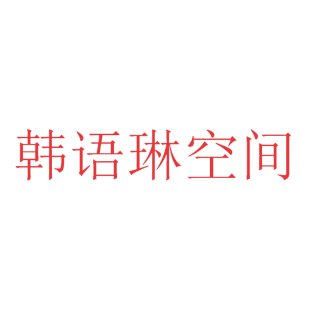 韩语琳空间